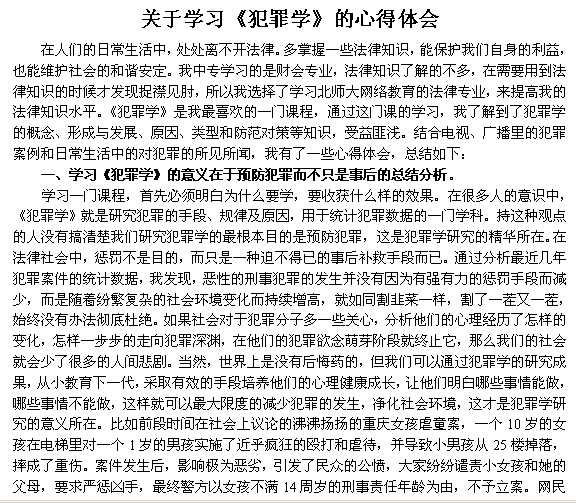 关于学习《犯罪学》的心得体会

在人们的日常生活中，处处离不开法律。多掌握一些法律知识，能保护我们自身的利益，也能维护社会的和谐安定。我中专学习的是财会专业，法律知识了解的不多，在需要用到法律知识的时候才发现捉襟见肘，所以我选择了学习北师大网络教育的法律专业，来提高我的法律知识水平。《犯罪学》是我最喜欢的一门课程，通过这门课的学习，我了解到了犯罪学的概念、形成与发展、原因、类型和防范对策等知识，受益匪浅。结合电视、广播里的犯罪案例和日常生活中的对犯罪的所见所闻，我有了一些心得体会，总结如下：

一、学习《犯罪学》的意义在于预防犯罪而不只是事后的总结分析。

学习一门课程，首先必须明白为什么要学，要收获什么样的效果。在很多人的意识中，《犯罪学》就是研究犯罪的手段、规律及原因，用于统计犯罪数据的一门学科。持这种观点的人没有搞清楚我们研究犯罪学的最根本目的是预防犯罪，这是犯罪学研究的精华所在。在法律社会中，惩罚不是目的，而只是一种迫不得已的事后补救手段而已。通过分析最近几年犯罪案件的统计数据，我发现，恶性的刑事犯罪的发生并没有因为有强有力的惩罚手段而减少，而是随着纷繁复杂的社会环境变化而持续增高，就如同割韭菜一样，割了一茬又一茬，始终没有办法彻底杜绝。如果社会对于犯罪分子多一些关心，分析他们的心理经历了怎样的变化，怎样一步步的走向犯罪深渊，在他们的犯罪欲念萌芽阶段就终止它，那么我们的社会就会少了很多的人间悲剧。当然，世界上是没有后悔药的，但我们可以通过犯罪学的研究成果，从小教育下一代，采取有效的手段培养他们的心理健康成长，让他们明白哪些事情能做，哪些事情不能做，这样就可以最大限度的减少犯罪的发生，净化社会环境，这才是犯罪学研究的意义所在。比如前段时间在社会上议论的沸沸扬扬的重庆女孩虐童案，一个 10 岁的女孩在电梯里对一个 1 岁的男孩实施了近乎疯狂的殴打和虐待，并导致小男孩从 25 楼掉落，摔成了重伤。案件发生后，影响极为恶劣，引发了民众的公愤，大家纷纷谴责小女孩和她的父母，要求严惩凶手，最终警方以女孩不满 14 周岁的刑事责任年龄为由，不予立案。网民